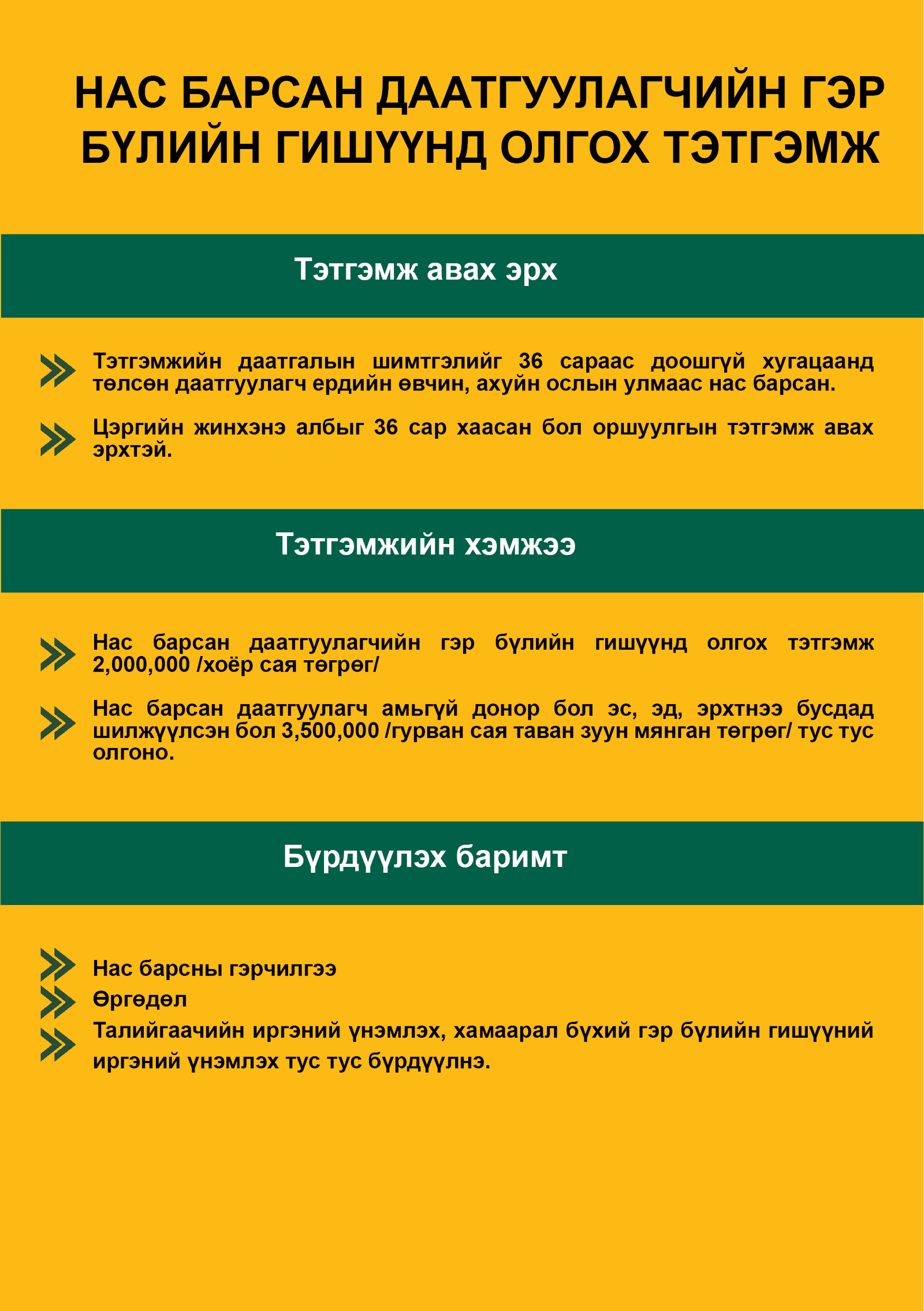 НАС БАРСАН ДААТГУУЛАГЧИЙН ГЭР БҮЛИЙН ГИШҮҮНД ОЛГОХ ТЭТГЭМЖ

Тэтгэмж авах эрх

Тэтгэмжийн даатгалын шимтгэлийг 36 сараас доошгүй хугацаанд төлсөн даатгуулагч ердийн өвчин, ахуйн ослын улмаас нас барсан.

Цэргийн жинхэнэ албыг 36 сар хаасан бол оршуулгын тэтгэмж авах эрхтэй.

Тэтгэмжийн хэмжээ

Нас барсан даатгуулагчийн гэр бүлийн гишүүнд олгох тэтгэмж 2,000,000 /хоёр сая төгрөг/

Нас барсан даатгуулагч амьгүй донор бол эс, эд, эрхтнээ бусдад шилжүүлсэн бол 3,500,000 /гурван сая таван зуун мянган төгрөг/ тус тус олгоно.

Бүрдүүлэх баримт

Нас барсны гэрчилгээ
Өргөдөл
Талийгаачийн иргэний үнэмлэх, хамаарал бүхий гэр бүлийн гишүүний иргэний үнэмлэх тус тус бүрдүүлнэ.